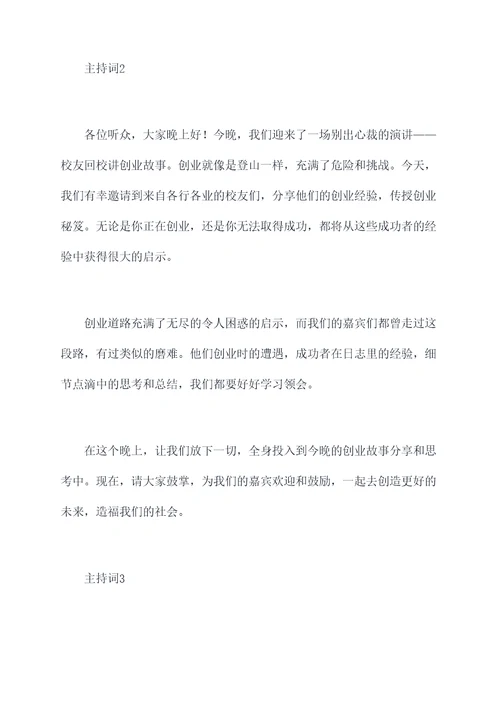 主持词2

各位听众，大家晚上好！今晚，我们迎来了一场别出心裁的演讲——校友回校讲创业故事。创业就像是登山一样，充满了危险和挑战。今天，我们有幸邀请到来自各行各业的校友们，分享他们的创业经验，传授创业秘笈。无论是你正在创业，还是你无法取得成功，都将从这些成功者的经验中获得很大的启示。

创业道路充满了无尽的令人困惑的启示，而我们的嘉宾们都曾走过这段路，有过类似的磨难。他们创业时的遭遇，成功者在日志里的经验，细节点滴中的思考和总结，我们都要好好学习领会。

在这个晚上，让我们放下一切，全身投入到今晚的创业故事分享和思考中。现在，请大家鼓掌，为我们的嘉宾欢迎和鼓励，一起去创造更好的未来，造福我们的社会。

主持词3